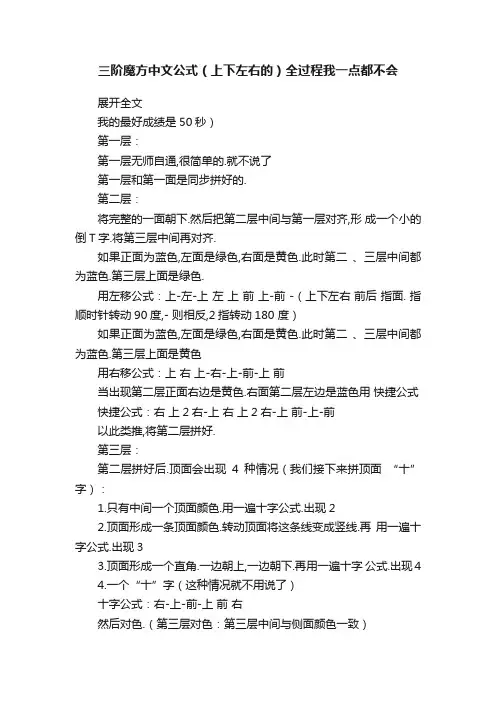 三阶魔方中文公式（上下左右的）全过程我一点都不会

展开全文

我的最好成绩是 50 秒）

第一层：

第一层无师自通,很简单的.就不说了

第一层和第一面是同步拼好的.

第二层：

将完整的一面朝下.然后把第二层中间与第一层对齐,形 成一个小的倒 T 字.将第三层中间再对齐.

如果正面为蓝色,左面是绿色,右面是黄色.此时第二 、三层中间都为蓝色.第三层上面是绿色.

用左移公式：上-左-上 左 上 前 上-前 -（上下左右 前后 指面. 指顺时针转动 90 度,- 则相反,2 指转动 180 度）

如果正面为蓝色,左面是绿色,右面是黄色.此时第二 、三层中间都为蓝色.第三层上面是黄色

用右移公式：上 右 上-右-上-前-上 前

当出现第二层正面右边是黄色.右面第二层左边是蓝色用 快捷公式

快捷公式：右 上 2 右-上 右 上 2 右-上 前-上-前

以此类推,将第二层拼好.

第三层：

第二层拼好后.顶面会出现 4 种情况（我们接下来拼顶面 “十”字）：

1.只有中间一个顶面颜色.用一遍十字公式.出现 2

2.顶面形成一条顶面颜色.转动顶面将这条线变成竖线.再 用一遍十字公式.出现 3

3.顶面形成一个直角.一边朝上,一边朝下.再用一遍十字 公式.出现 4

4.一个 “十” 字（这种情况就不用说了）

十字公式：右-上-前-上 前 右

然后对色.（第三层对色：第三层中间与侧面颜色一致）